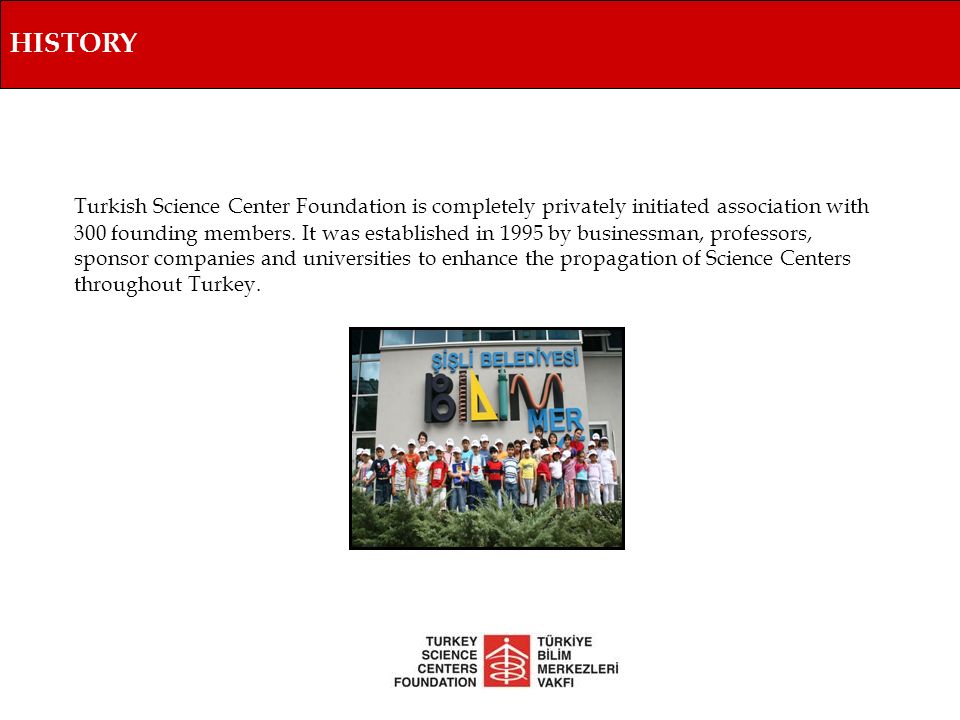 HISTORY

Turkish Science Center Foundation is completely privately initiated association with 300 founding members. It was established in 1995 by businessman, professors, sponsor companies and universities to enhance the propagation of Science Centers throughout Turkey.

ŞİŞLİ BELEDİYESİ
BİLİM MER

TURKEY SCIENCE CENTERS FOUNDATION

TÜRKİYE BİLİM MERKEZLERİ VAKFI